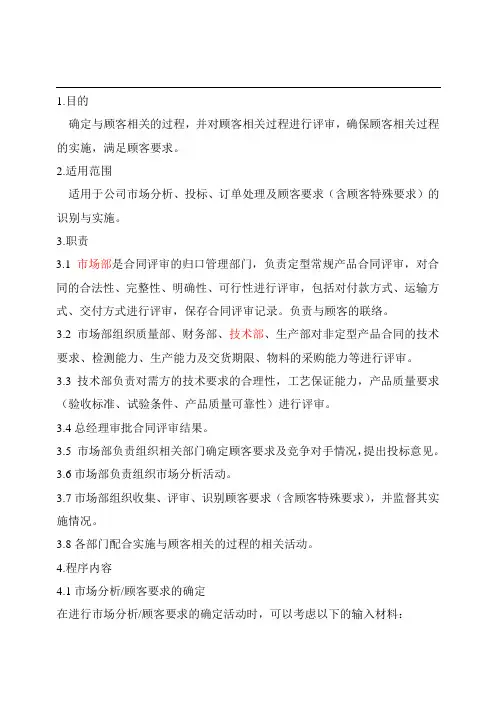 1.目的

确定与顾客相关的过程，并对顾客相关过程进行评审，确保顾客相关过程的实施，满足顾客要求。

2.适用范围

适用于公司市场分析、投标、订单处理及顾客要求（含顾客特殊要求）的识别与实施。

3.职责

3.1 市场部是合同评审的归口管理部门，负责定型常规产品合同评审，对合同的合法性、完整性、明确性、可行性进行评审，包括对付款方式、运输方式、交付方式进行评审，保存合同评审记录。负责与顾客的联络。

3.2 市场部组织质量部、财务部、技术部、生产部对非定型产品合同的技术要求、检测能力、生产能力及交货期限、物料的采购能力等进行评审。

3.3 技术部负责对需方的技术要求的合理性，工艺保证能力，产品质量要求（验收标准、试验条件、产品质量可靠性）进行评审。

3.4 总经理审批合同评审结果。

3.5 市场部负责组织相关部门确定顾客要求及竞争对手情况，提出投标意见。

3.6 市场部负责组织市场分析活动。

3.7 市场部组织收集、评审、识别顾客要求（含顾客特殊要求），并监督其实施情况。

3.8 各部门配合实施与顾客相关的过程的相关活动。

4.程序内容

4.1 市场分析/顾客要求的确定

在进行市场分析/顾客要求的确定活动时，可以考虑以下的输入材料：